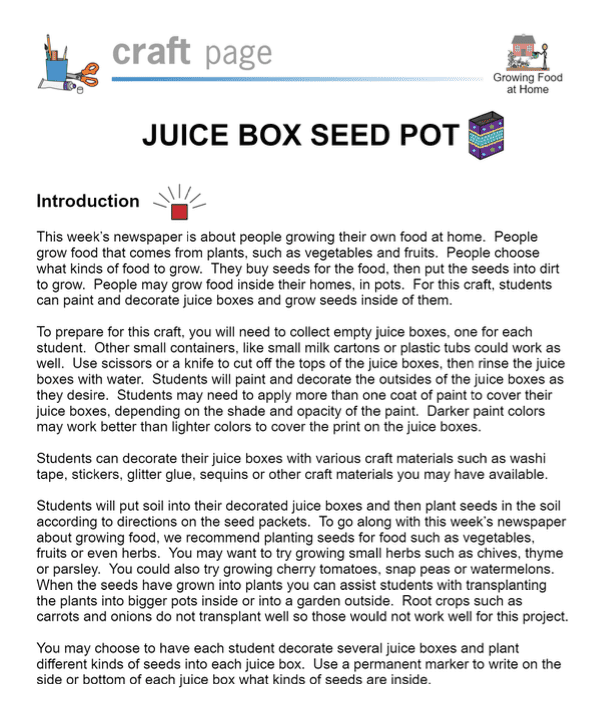 craft page

Growing Food at Home

JUICE BOX SEED POT

Introduction

This week's newspaper is about people growing their own food at home. People grow food that comes from plants, such as vegetables and fruits. People choose what kinds of food to grow. They buy seeds for the food, then put the seeds into dirt to grow. People may grow food inside their homes, in pots. For this craft, students can paint and decorate juice boxes and grow seeds inside of them.

To prepare for this craft, you will need to collect empty juice boxes, one for each student. Other small containers, like small milk cartons or plastic tubs could work as well. Use scissors or a knife to cut off the tops of the juice boxes, then rinse the juice boxes with water. Students will paint and decorate the outsides of the juice boxes as they desire. Students may need to apply more than one coat of paint to cover their juice boxes, depending on the shade and opacity of the paint. Darker paint colors may work better than lighter colors to cover the print on the juice boxes.

Students can decorate their juice boxes with various craft materials such as washi tape, stickers, glitter glue, sequins or other craft materials you may have available.

Students will put soil into their decorated juice boxes and then plant seeds in the soil according to directions on the seed packets. To go along with this week's newspaper about growing food, we recommend planting seeds for food such as vegetables, fruits or even herbs. You may want to try growing small herbs such as chives, thyme or parsley. You could also try growing cherry tomatoes, snap peas or watermelons. When the seeds have grown into plants you can assist students with transplanting the plants into bigger pots inside or into a garden outside. Root crops such as carrots and onions do not transplant well so those would not work well for this project.

You may choose to have each student decorate several juice boxes and plant different kinds of seeds into each juice box. Use a permanent marker to write on the side or bottom of each juice box what kinds of seeds are inside.